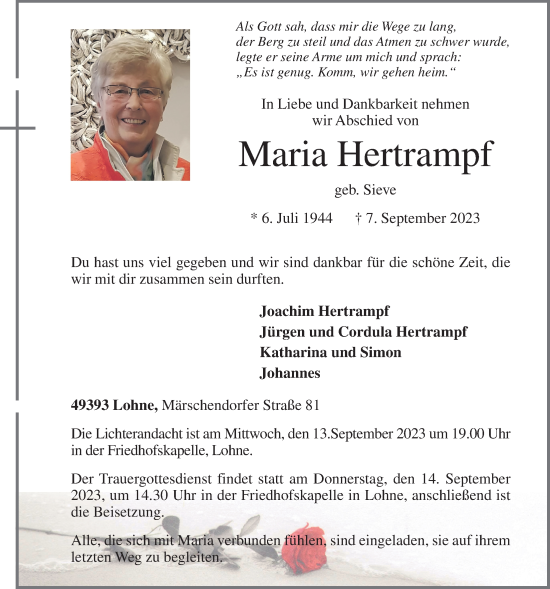 Als Gott sah, dass mir die Wege zu lang, der Berg zu steil und das Atmen zu schwer wurde, legte er seine Arme um mich und sprach: „Es ist genug. Komm, wir gehen heim.“

In Liebe und Dankbarkeit nehmen wir Abschied von

Maria Hertrampf

geb. Sieve

* 6. Juli 1944 † 7. September 2023

Du hast uns viel gegeben und wir sind dankbar für die schöne Zeit, die wir mit dir zusammen sein durften.

Joachim Hertrampf
Jürgen und Cordula Hertrampf
Katharina und Simon
Johannes

49393 Lohne, Märschendorfer Straße 81

Die Lichterandacht ist am Mittwoch, den 13.September 2023 um 19.00 Uhr in der Friedhofskapelle, Lohne.

Der Trauergottesdienst findet statt am Donnerstag, den 14. September 2023, um 14.30 Uhr in der Friedhofskapelle in Lohne, anschließend ist die Beisetzung.

Alle, die sich mit Maria verbunden fühlen, sind eingeladen, sie auf ihrem letzten Weg zu begleiten.